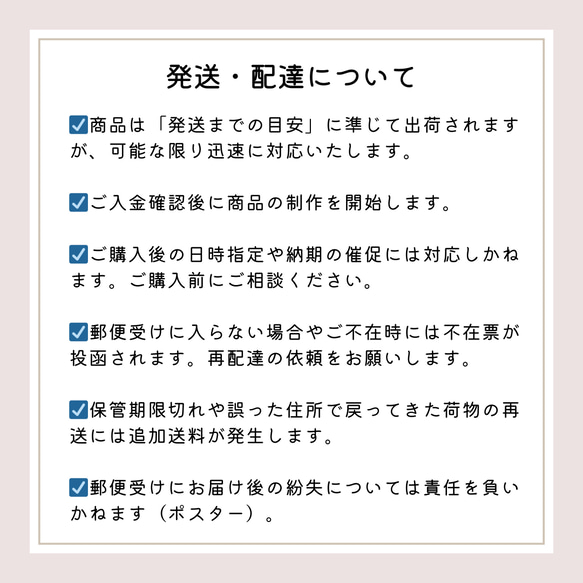 発送・配達について

☑商品は「発送までの目安」に準じて出荷されますが、可能な限り迅速に対応いたします。

☑ご入金確認後に商品の制作を開始します。

☑ご購入後の日時指定や納期の催促には対応しかねます。ご購入前にご相談ください。

☑郵便受けに入らない場合やご不在時には不在票が投函されます。再配達の依頼をお願いします。

☑保管期限切れや誤った住所で戻ってきた荷物の再送には追加送料が発生します。

☑郵便受けにお届け後の紛失については責任を負いかねます（ポスター）。